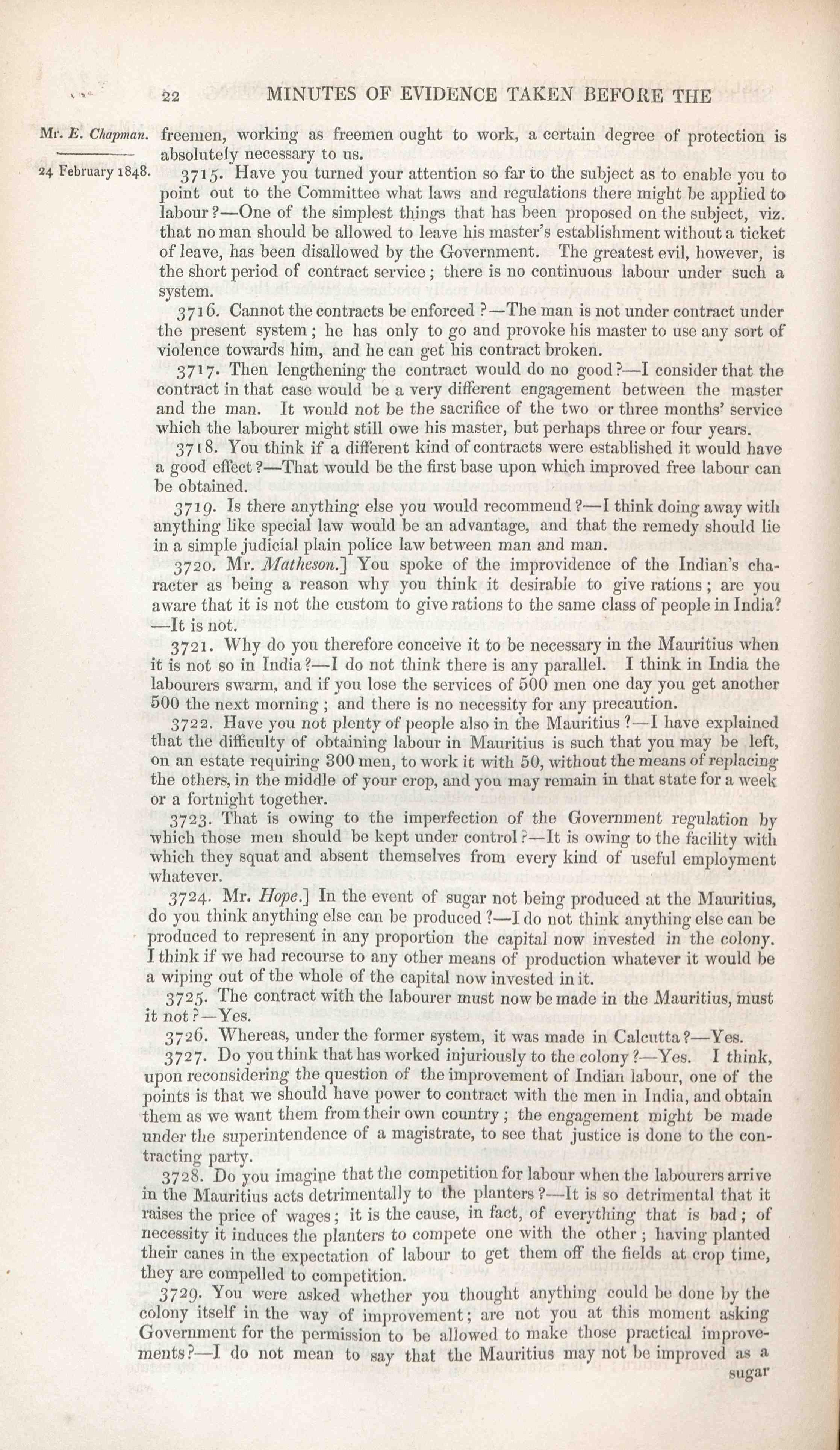 22 MINUTES OF EVIDENCE TAKEN BEFORE THE

Mr. E. Chapman.

24 February 1848.

freemen, working as freemen ought to work, a certain degree of protection is absolutely necessary to us.

3715. Have you turned your attention so far to the subject as to enable you to point out to the Committee what laws and regulations there might be applied to labour?—One of the simplest things that has been proposed on the subject, viz. that no man should be allowed to leave his master's establishment without a ticket of leave, has been disallowed by the Government. The greatest evil, however, is the short period of contract service; there is no continuous labour under such a system.

3716. Cannot the contracts be enforced?—The man is not under contract under the present system; he has only to go and provoke his master to use any sort of violence towards him, and he can get his contract broken.

3717. Then lengthening the contract would do no good?—I consider that the contract in that case would be a very different engagement between the master and the man. It would not be the sacrifice of the two or three months' service which the labourer might still owe his master, but perhaps three or four years.

3718. You think if a different kind of contracts were established it would have a good effect?—That would be the first base upon which improved free labour can be obtained.

3719. Is there anything else you would recommend?—I think doing away with anything like special law would be an advantage, and that the remedy should lie in a simple judicial plain police law between man and man.

3720. Mr. Matheson.] You spoke of the improvidence of the Indian's character as being a reason why you think it desirable to give rations; are you aware that it is not the custom to give rations to the same class of people in India?—It is not.

3721. Why do you therefore conceive it to be necessary in the Mauritius when it is not so in India?—I do not think there is any parallel. I think in India the labourers swarm, and if you lose the services of 500 men one day you get another 500 the next morning; and there is no necessity for any precaution.

3722. Have you not plenty of people also in the Mauritius?—I have explained that the difficulty of obtaining labour in Mauritius is such that you may be left, on an estate requiring 300 men, to work it with 50, without the means of replacing the others, in the middle of your crop, and you may remain in that state for a week or a fortnight together.

3723. That is owing to the imperfection of the Government regulation by which those men should be kept under control?—It is owing to the facility with which they squat and absent themselves from every kind of useful employment whatever.

3724. Mr. Hope.] In the event of sugar not being produced at the Mauritius, do you think anything else can be produced?—I do not think anything else can be produced to represent in any proportion the capital now invested in the colony. I think if we had recourse to any other means of production whatever it would be a wiping out of the whole of the capital now invested in it.

3725. The contract with the labourer must now be made in the Mauritius, must it not?—Yes.

3726. Whereas, under the former system, it was made in Calcutta?—Yes.

3727. Do you think that has worked injuriously to the colony?—Yes. I think, upon reconsidering the question of the improvement of Indian labour, one of the points is that we should have power to contract with the men in India, and obtain them as we want them from their own country; the engagement might be made under the superintendence of a magistrate, to see that justice is done to the contracting party.

3728. Do you imagine that the competition for labour when the labourers arrive in the Mauritius acts detrimentally to the planters?—It is so detrimental that it raises the price of wages; it is the cause, in fact, of everything that is bad; of necessity it induces the planters to compete one with the other; having planted their canes in the expectation of labour to get them off the fields at crop time, they are compelled to competition.

3729. You were asked whether you thought anything could be done by the colony itself in the way of improvement; are not you at this moment asking Government for the permission to be allowed to make those practical improvements?—I do not mean to say that the Mauritius may not be improved as a sugar